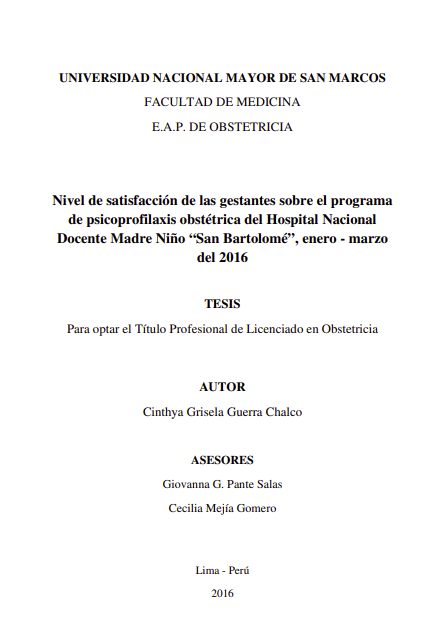 UNIVERSIDAD NACIONAL MAYOR DE SAN MARCOS
FACULTAD DE MEDICINA
E.A.P. DE OBSTETRICIA

Nivel de satisfacción de las gestantes sobre el programa de psicoprofilaxis obstétrica del Hospital Nacional Docente Madre Niño “San Bartolomé”, enero - marzo del 2016

TESIS

Para optar el Título Profesional de Licenciado en Obstetricia

AUTOR

Cinthya Grisela Guerra Chalco

ASESORES

Giovanna G. Pante Salas

Cecilia Mejía Gomero

Lima - Perú

2016